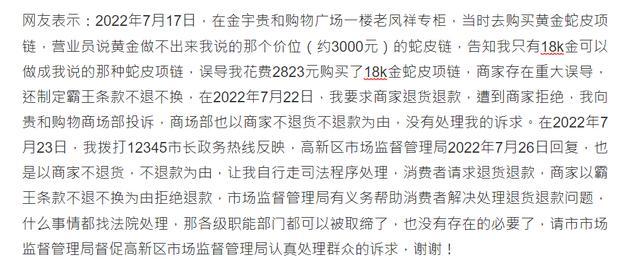 网友表示：2022年7月17日，在金宇贵和购物广场一楼老凤祥专柜，当时去购买黄金蛇皮项链，营业员说黄金做不出来我说的那个价位（约3000元）的蛇皮链，告知我只有18k金可以做成我说的那种蛇皮项链，误导我花费2823元购买了18k金蛇皮项链，商家存在重大误导，还制定霸王条款不退不换，在2022年7月22日，我要求商家退货退款，遭到商家拒绝，我向贵和购物商场部投诉，商场部也以商家不退货不退款为由，没有处理我的诉求。在2022年7月23日，我拨打12345市长政务热线反映，高新区市场监督管理局2022年7月26日回复，也是以商家不退货，不退款为由，让我自行走司法程序处理，消费者请求退货退款，商家以霸王条款不退不换为由拒绝退款，市场监督管理局有义务帮助消费者解决处理退货退款问题，什么事情都找法院处理，那各级职能部门都可以被取缔了，也没有存在的必要了，请市市场监督管理局督促高新区市场监督管理局认真处理群众的诉求，谢谢！